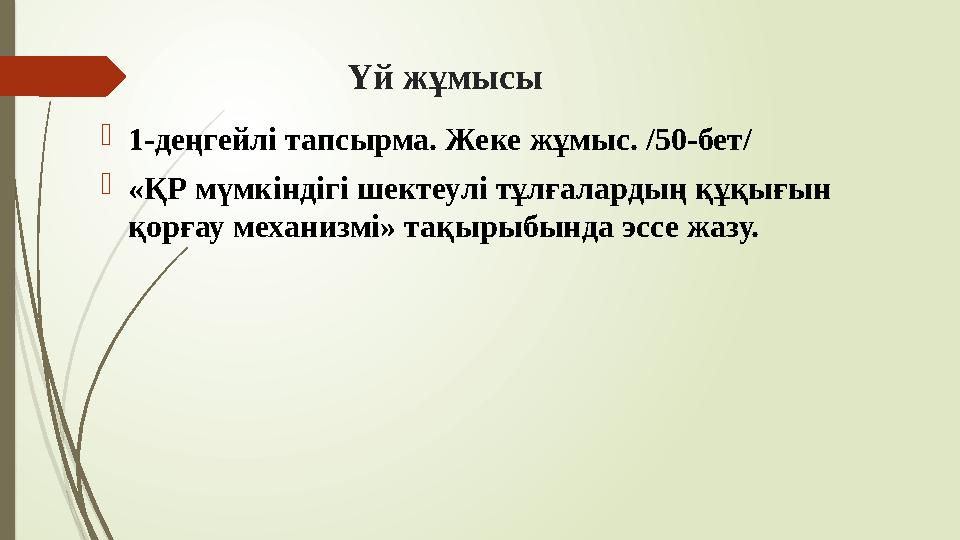 Үй жұмысы

1-деңгейлі тапсырма. Жеке жұмыс. /50-бет/

«ҚР мүмкіндігі шектеулі тұлғалардың құқығын қорғау механизмі» тақырыбында эссе жазу.